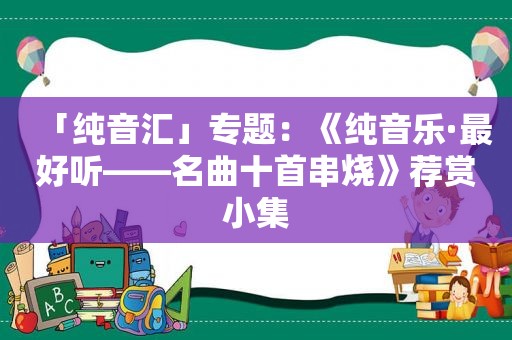 「纯音汇」专题：《纯音乐·最好听——名曲十首串烧》荐赏小集

ABC